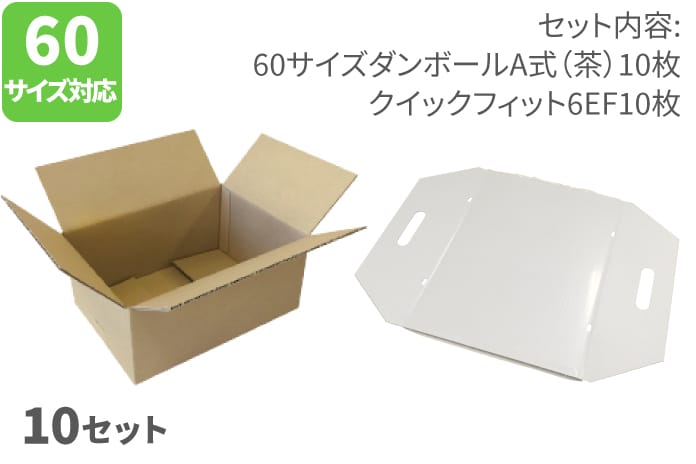 60
サイズ対応

セット内容:
60サイズダンボールA式（茶）10枚
クイックフィット6EF10枚

10セット